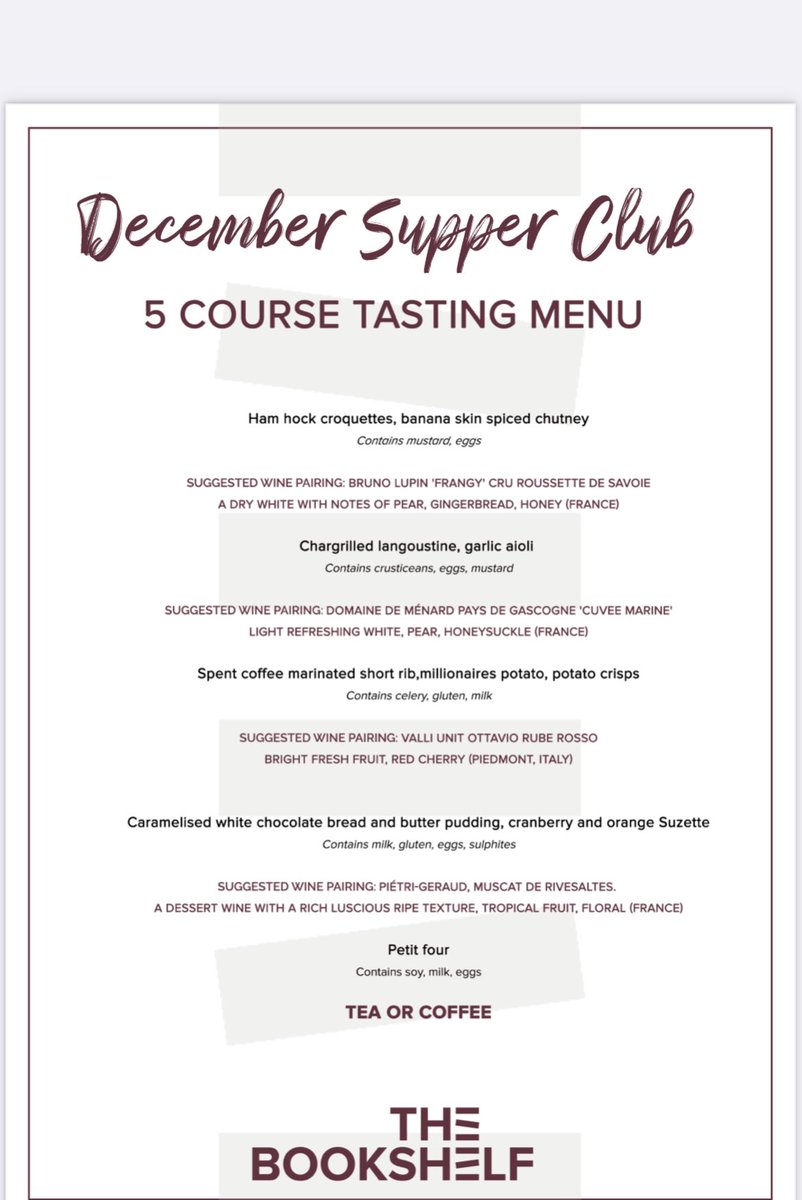 December Supper Club

5 COURSE TASTING MENU

Ham hock croquettes, banana skin spiced chutney
Contains mustard, eggs

SUGGESTED WINE PAIRING: BRUNO LUPIN 'FRANGY' CRU ROUSSETTE DE SAVOIE
A DRY WHITE WITH NOTES OF PEAR, GINGERBREAD, HONEY (FRANCE)

Chargrilled langoustine, garlic aioli
Contains crusticeans, eggs, mustard

SUGGESTED WINE PAIRING: DOMAINE DE MÉNARD PAYS DE GASCOGNE 'CUVEE MARINE'
LIGHT REFRESHING WHITE, PEAR, HONEYSUCKLE (FRANCE)

Spent coffee marinated short rib,millionaires potato, potato crisps
Contains celery, gluten, milk

SUGGESTED WINE PAIRING: VALLI UNIT OTTAVIO RUBE ROSSO
BRIGHT FRESH FRUIT, RED CHERRY (PIEDMONT, ITALY)

Caramelised white chocolate bread and butter pudding, cranberry and orange Suzette
Contains milk, gluten, eggs, sulphites

SUGGESTED WINE PAIRING: PIÉTRI-GERAUD, MUSCAT DE RIVESALTES.
A DESSERT WINE WITH A RICH LUSCIOUS RIPE TEXTURE, TROPICAL FRUIT, FLORAL (FRANCE)

Petit four
Contains soy, milk, eggs

TEA OR COFFEE

THE BOOKSHELF